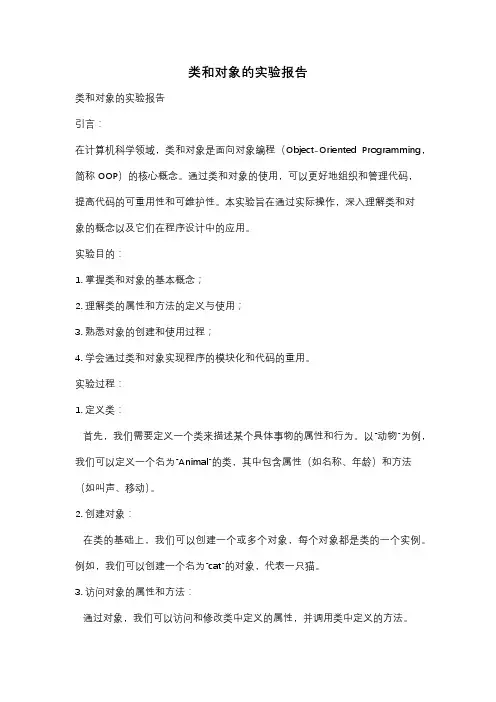 类和对象的实验报告

类和对象的实验报告

引言：

在计算机科学领域，类和对象是面向对象编程（Object-Oriented Programming，简称 OOP）的核心概念。通过类和对象的使用，可以更好地组织和管理代码，提高代码的可重用性和可维护性。本实验旨在通过实际操作，深入理解类和对象的概念以及它们在程序设计中的应用。

实验目的：

1. 掌握类和对象的基本概念；

2. 理解类的属性和方法的定义与使用；

3. 熟悉对象的创建和使用过程；

4. 学会通过类和对象实现程序的模块化和代码的重用。

实验过程：

1. 定义类：

首先，我们需要定义一个类来描述某个具体事物的属性和行为。以"动物"为例，我们可以定义一个名为"Animal"的类，其中包含属性（如名称、年龄）和方法（如叫声、移动）。

2. 创建对象：

在类的基础上，我们可以创建一个或多个对象，每个对象都是类的一个实例。例如，我们可以创建一个名为"cat"的对象，代表一只猫。

3. 访问对象的属性和方法：

通过对象，我们可以访问和修改类中定义的属性，并调用类中定义的方法。